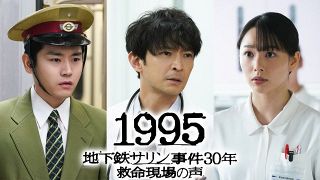 1995
地下鉄サリン事件30年
救命現場の声